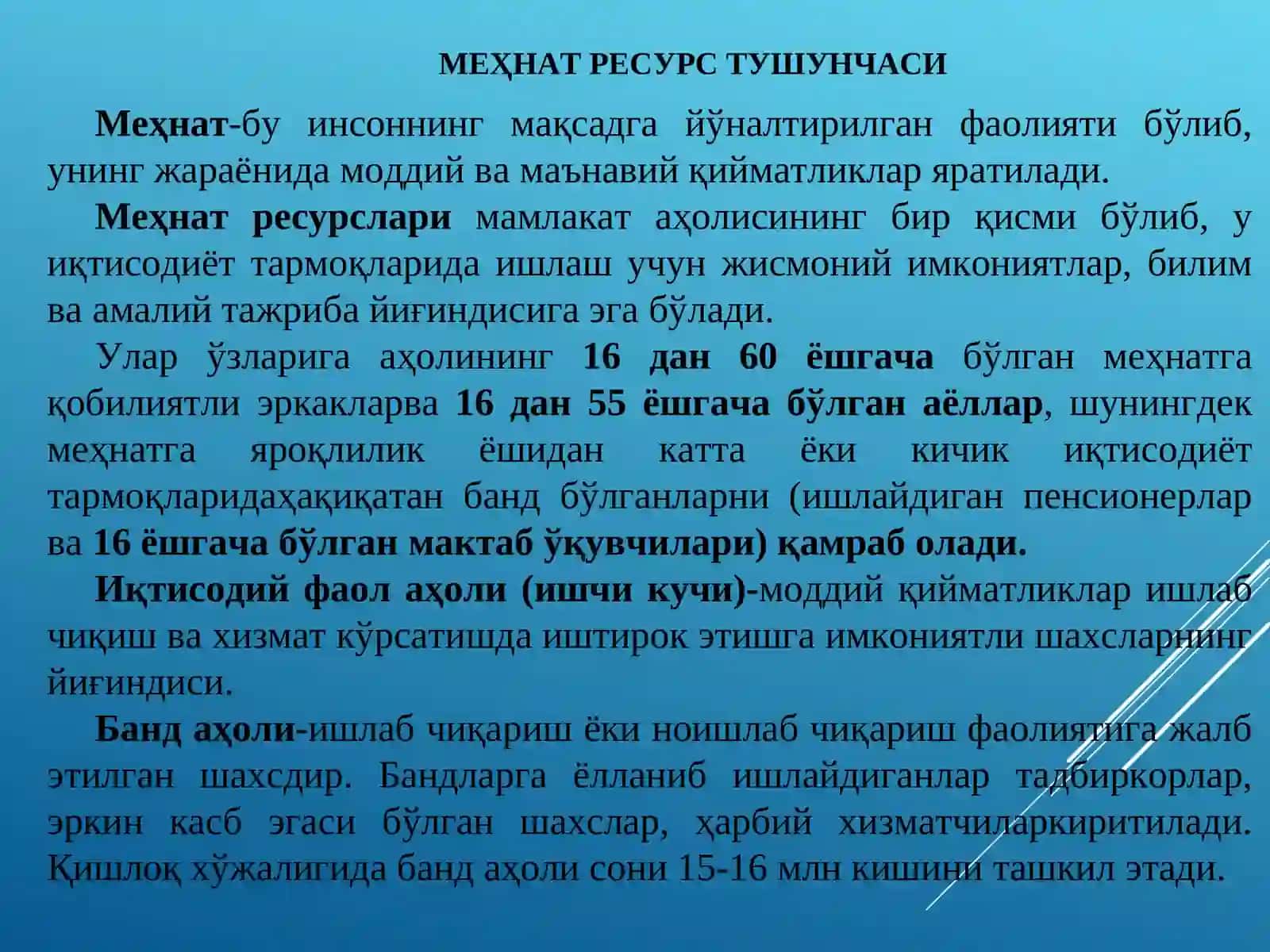 МЕҲНАТ РЕСУРС ТУШУНЧАСИ

Меҳнат-бу инсоннинг мақсадга йўналтирилган фаолияти бўлиб, унинг жараёнида моддий ва маънавий қийматликлар яратилади.

Меҳнат ресурслари мамлакат аҳолисининг бир қисми бўлиб, у иқтисодиёт тармоқларида ишлаш учун жисмоний имкониятлар, билим ва амалий тажриба йиғиндисига эга бўлади.

Улар ўзларига аҳолининг 16 дан 60 ёшгача бўлган меҳнатга қобилиятли эркакларва 16 дан 55 ёшгача бўлган аёллар, шунингдек меҳнатга яроқлилик ёшидан катта ёки кичик иқтисодиёт тармоқларидаҳақиқатан банд бўлганларни (ишлайдиган пенсионерлар ва 16 ёшгача бўлган мактаб ўқувчилари) қамраб олади.

Иқтисодий фаол аҳоли (ишчи кучи)-моддий қийматликлар ишлаб чиқиш ва хизмат кўрсатишда иштирок этишга имкониятли шахсларнинг йиғиндиси.

Банд аҳоли-ишлаб чиқариш ёки ноишлаб чиқариш фаолиятига жалб этилган шахсдир. Бандларга ёлланиб ишлайдиганлар тадбиркорлар, эркин касб эгаси бўлган шахслар, ҳарбий хизматчиларкиритилади. Қишлоқ хўжалигида банд аҳоли сони 15-16 млн кишини ташкил этади.